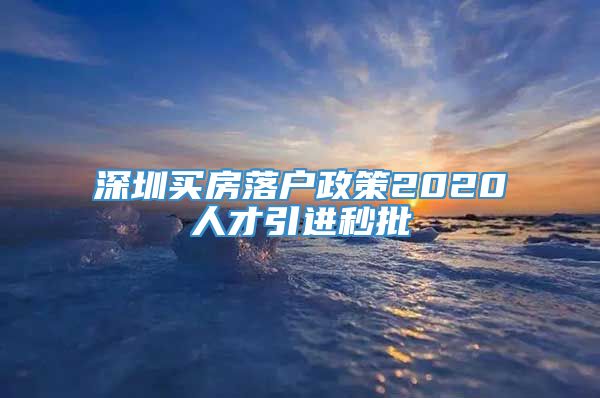 深圳买房落户政策2020
人才引进秒批